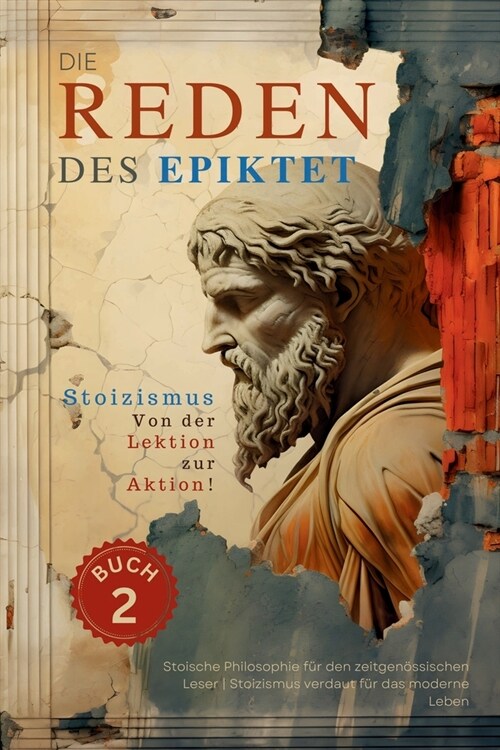 DIE
REDEN
DES EPIKTET

Stoizismus
Von der
Lektion
zur
Aktion!

BUCH
2

Stoische Philosophie für den zeitgenössischen Leser | Stoizismus verdaut für das moderne Leben